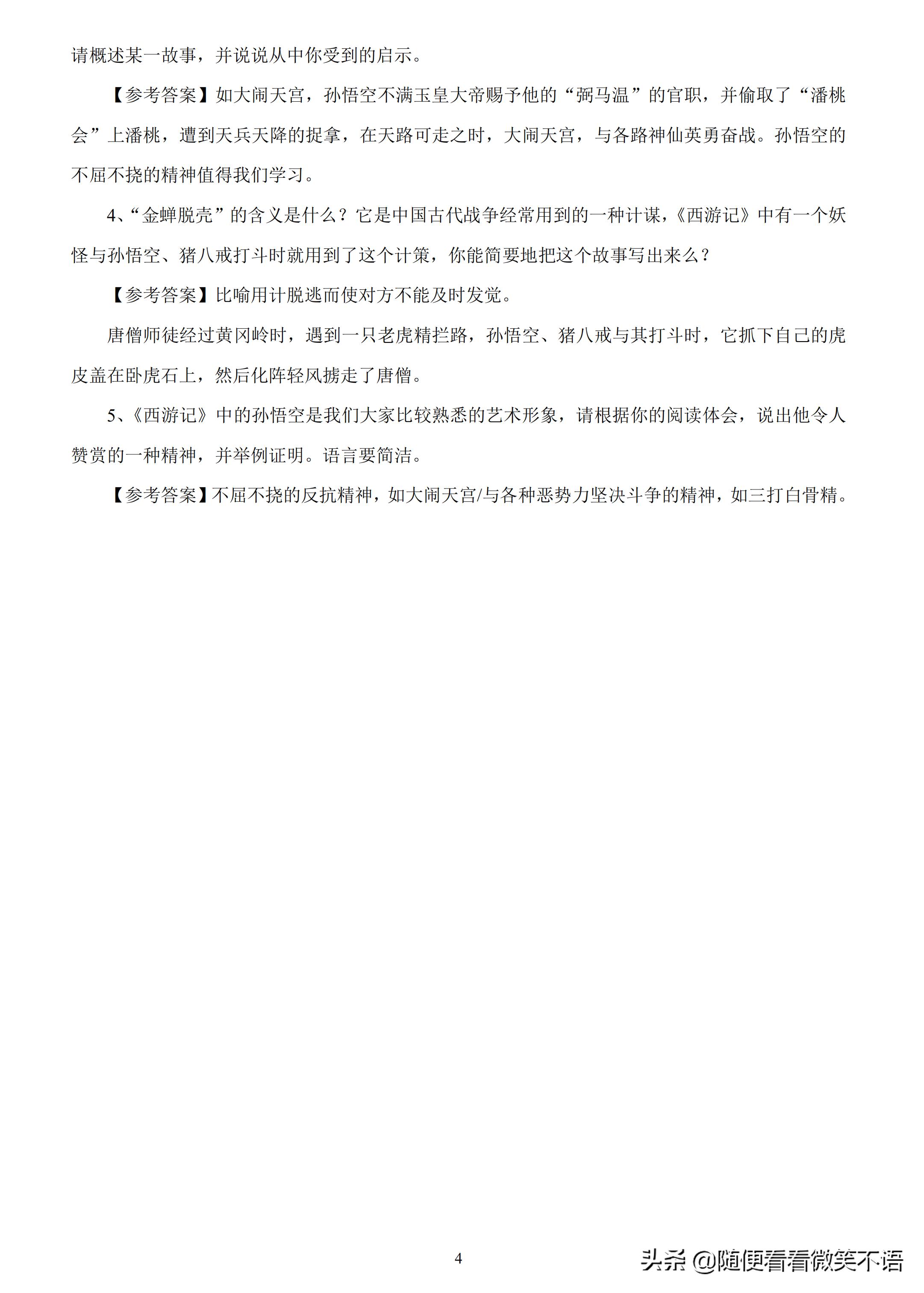 请概述某一故事，并说说从中你受到的启示。

【参考答案】如大闹天宫，孙悟空不满玉皇大帝赐予他的“弼马温”的官职，并偷取了“潘桃会”上潘桃，遭到天兵天降的捉拿，在天路可走之时，大闹天宫，与各路神仙英勇奋战。孙悟空的不屈不挠的精神值得我们学习。

4、“金蝉脱壳”的含义是什么？它是中国古代战争经常用到的一种计谋，《西游记》中有一个妖怪与孙悟空、猪八戒打斗时就用到了这个计策，你能简要地把这个故事写出来么？

【参考答案】比喻用计脱逃而使对方不能及时发觉。

唐僧师徒经过黄冈岭时，遇到一只老虎精拦路，孙悟空、猪八戒与其打斗时，它抓下自己的虎皮盖在卧虎石上，然后化阵轻风掳走了唐僧。

5、《西游记》中的孙悟空是我们大家比较熟悉的艺术形象，请根据你的阅读体会，说出他令人赞赏的一种精神，并举例证明。语言要简洁。

【参考答案】不屈不挠的反抗精神，如大闹天宫/与各种恶势力坚决斗争的精神，如三打白骨精。

4

头条 @随便看看微笑不语